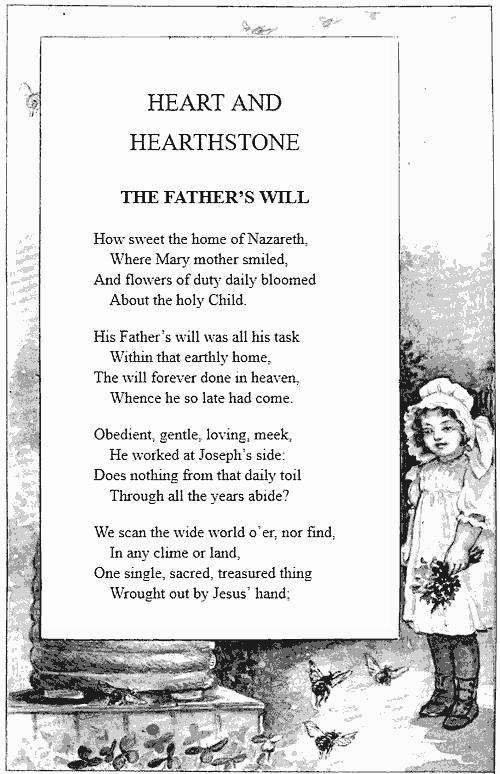 HEART AND HEARTHSTONE

THE FATHER'S WILL

How sweet the home of Nazareth,
Where Mary mother smiled,
And flowers of duty daily bloomed
About the holy Child.

His Father's will was all his task
Within that earthly home,
The will forever done in heaven,
Whence he so late had come.

Obedient, gentle, loving, meek,
He worked at Joseph's side:
Does nothing from that daily toil
Through all the years abide?

We scan the wide world o'er, nor find,
In any clime or land,
One single, sacred, treasured thing
Wrought out by Jesus' hand;